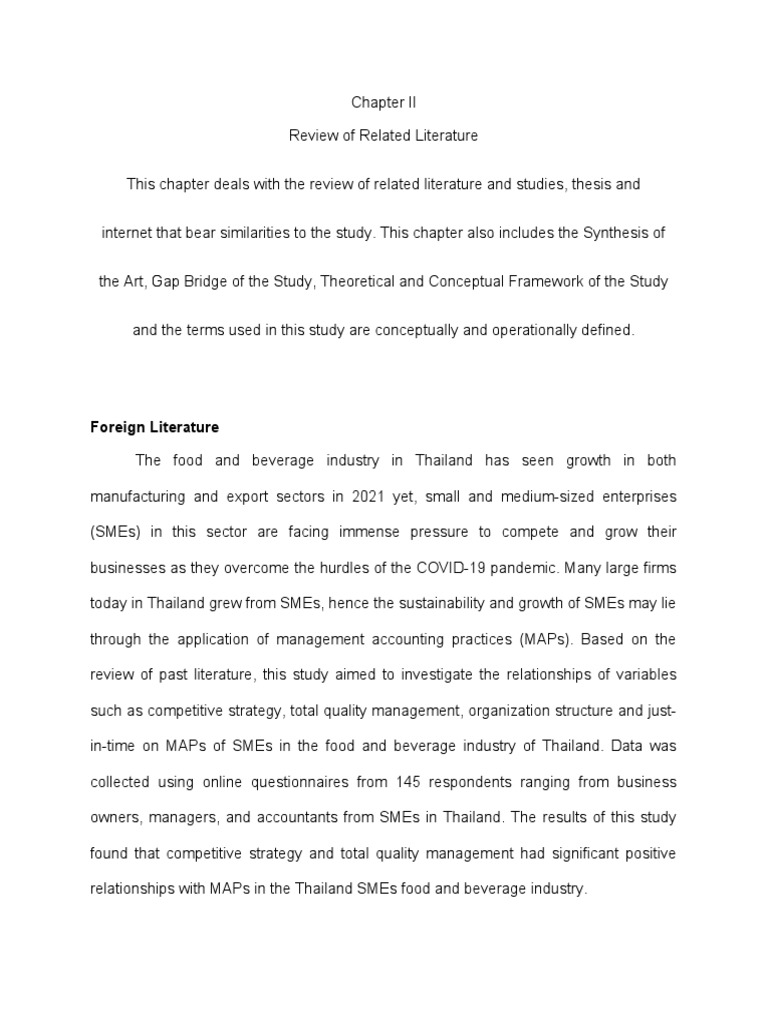 Chapter II

Review of Related Literature

This chapter deals with the review of related literature and studies, thesis and internet that bear similarities to the study. This chapter also includes the Synthesis of the Art, Gap Bridge of the Study, Theoretical and Conceptual Framework of the Study and the terms used in this study are conceptually and operationally defined.

Foreign Literature

The food and beverage industry in Thailand has seen growth in both manufacturing and export sectors in 2021 yet, small and medium-sized enterprises (SMEs) in this sector are facing immense pressure to compete and grow their businesses as they overcome the hurdles of the COVID-19 pandemic. Many large firms today in Thailand grew from SMEs, hence the sustainability and growth of SMEs may lie through the application of management accounting practices (MAPs). Based on the review of past literature, this study aimed to investigate the relationships of variables such as competitive strategy, total quality management, organization structure and just-in-time on MAPs of SMEs in the food and beverage industry of Thailand. Data was collected using online questionnaires from 145 respondents ranging from business owners, managers, and accountants from SMEs in Thailand. The results of this study found that competitive strategy and total quality management had significant positive relationships with MAPs in the Thailand SMEs food and beverage industry.